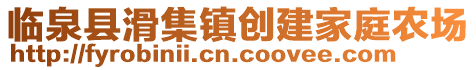 临泉县滑集镇创建家庭农场
http://fyrobinii.cn.coovee.com